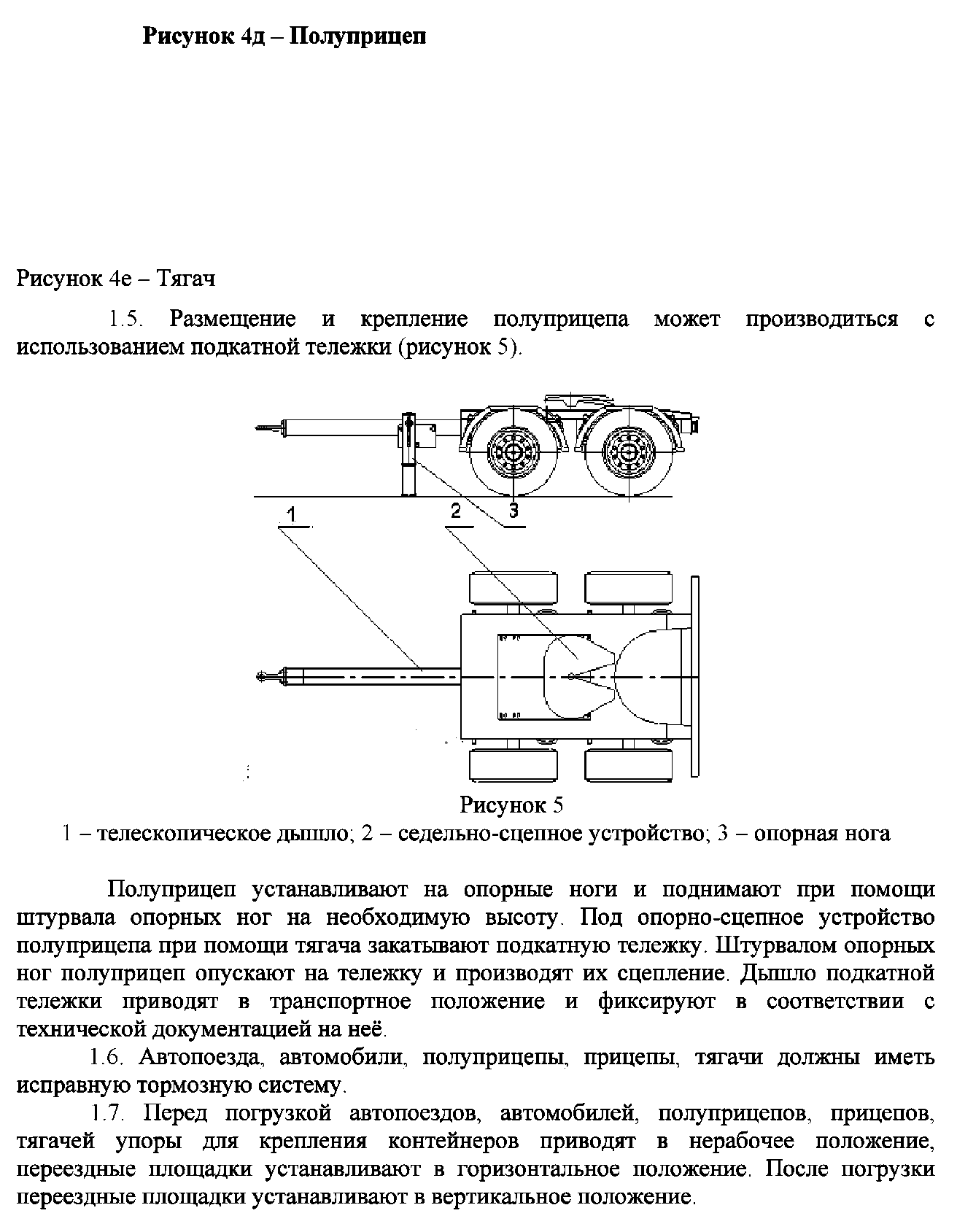 Рисунок 4д – Полуприцеп

Рисунок 4е – Тягач

1.5. Размещение и крепление полуприцепа может производиться с использованием подкатной тележки (рисунок 5).

1

2

3

Рисунок 5
1 – телескопическое дышло; 2 – седельно-сцепное устройство; 3 – опорная нога

Полуприцеп устанавливают на опорные ноги и поднимают при помощи штурвала опорных ног на необходимую высоту. Под опорно-сцепное устройство полуприцепа при помощи тягача закатывают подкатную тележку. Штурвалом опорных ног полуприцеп опускают на тележку и производят их сцепление. Дышло подкатной тележки приводят в транспортное положение и фиксируют в соответствии с технической документацией на неё.

1.6. Автопоезда, автомобили, полуприцепы, прицепы, тягачи должны иметь исправную тормозную систему.

1.7. Перед погрузкой автопоездов, автомобилей, полуприцепов, прицепов, тягачей упоры для крепления контейнеров приводят в нерабочее положение, переездные площадки устанавливают в горизонтальное положение. После погрузки переездные площадки устанавливают в вертикальное положение.